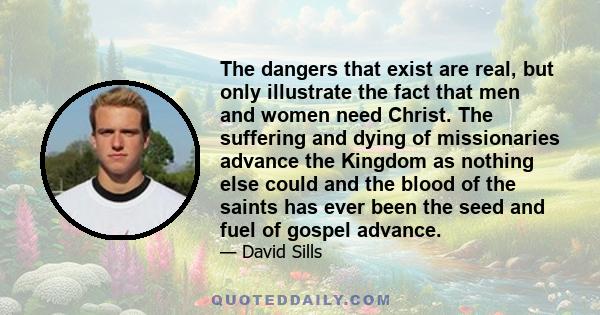 The dangers that exist are real, but only illustrate the fact that men and women need Christ. The suffering and dying of missionaries advance the Kingdom as nothing else could and the blood of the saints has ever been the seed and fuel of gospel advance.

— David Sills

QUOTEDDAILY.COM